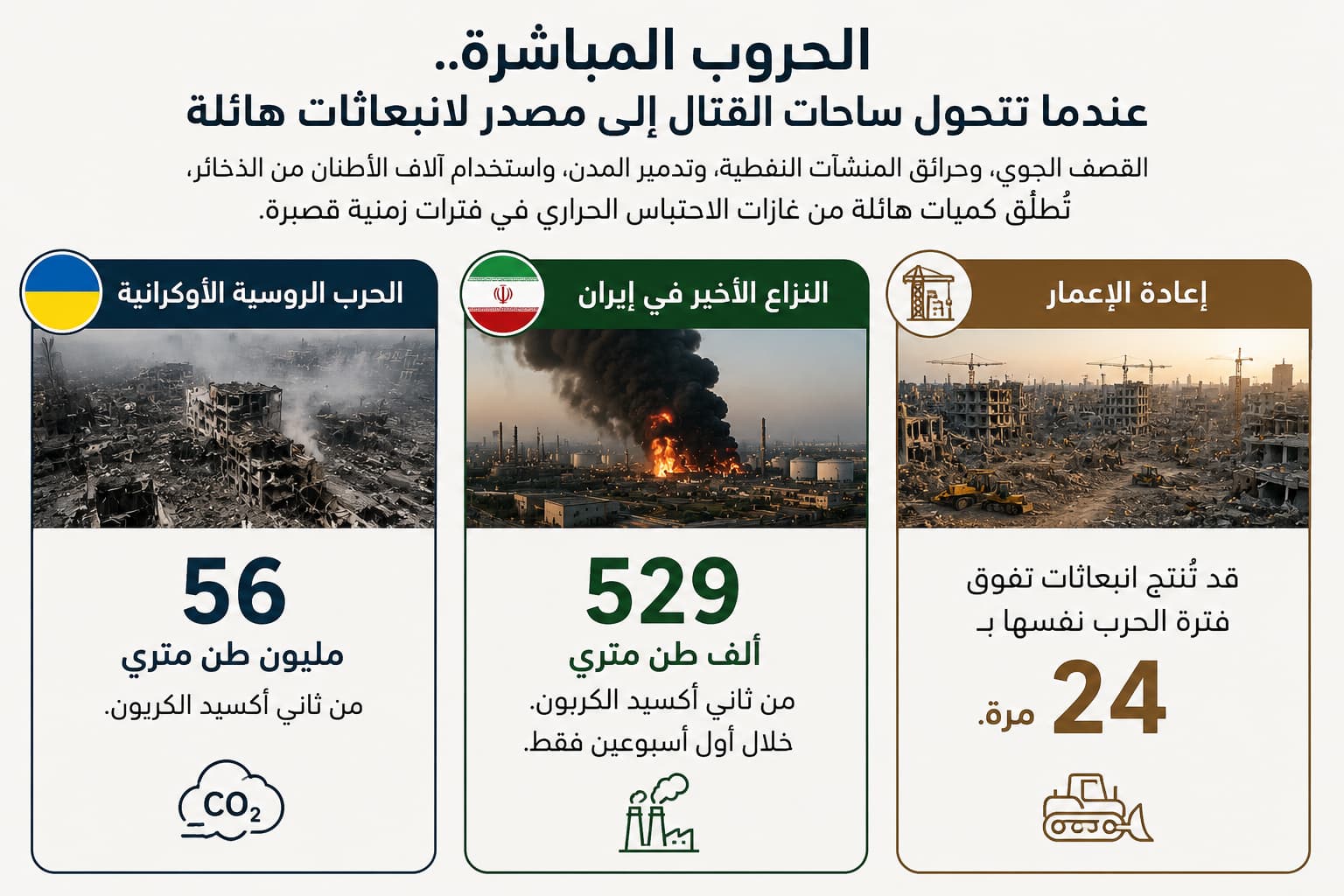 الحروب المباشرة..
عندما تتحول ساحات القتال إلى مصدر لانبعاثات هائلة

القصف الجوي، وحرائق المنشآت النفطية، وتدمير المدن، واستخدام آلاف الأطنان من الذخائر، تُطلق كميات هائلة من غازات الاحتباس الحراري في فترات زمنية قصيرة.

إعادة الإعمار

قد تُنتج انبعاثات تفوق فترة الحرب نفسها بـ
24 مرة.

النزاع الأخير في إيران

529
ألف طن متري
من ثاني أكسيد الكربون.
خلال أول أسبوعين فقط.

الحرب الروسية الأوكرانية

56
مليون طن متري
من ثاني أكسيد الكربون.

$CO_2$